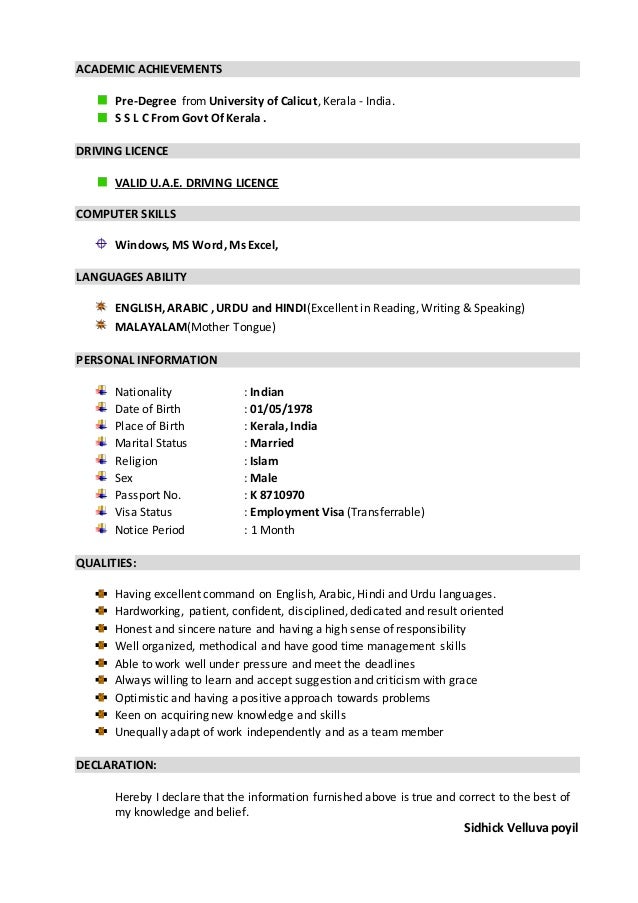 ACADEMIC ACHIEVEMENTS

Pre-Degree from University of Calicut, Kerala - India.
S S L C From Govt Of Kerala .

DRIVING LICENCE

VALID U.A.E. DRIVING LICENCE

COMPUTER SKILLS

Windows, MS Word, Ms Excel,

LANGUAGES ABILITY

ENGLISH, ARABIC , URDU and HINDI(Excellent in Reading, Writing & Speaking)
MALAYALAM(Mother Tongue)

PERSONAL INFORMATION

Nationality : Indian
Date of Birth : 01/05/1978
Place of Birth : Kerala, India
Marital Status : Married
Religion : Islam
Sex : Male
Passport No. : K 8710970
Visa Status : Employment Visa (Transferrable)
Notice Period : 1 Month

QUALITIES:

Having excellent command on English, Arabic, Hindi and Urdu languages.
Hardworking, patient, confident, disciplined, dedicated and result oriented
Honest and sincere nature and having a high sense of responsibility
Well organized, methodical and have good time management skills
Able to work well under pressure and meet the deadlines
Always willing to learn and accept suggestion and criticism with grace
Optimistic and having a positive approach towards problems
Keen on acquiring new knowledge and skills
Unequally adapt of work independently and as a team member

DECLARATION:

Hereby I declare that the information furnished above is true and correct to the best of my knowledge and belief.

Sidhick Velluva poyil